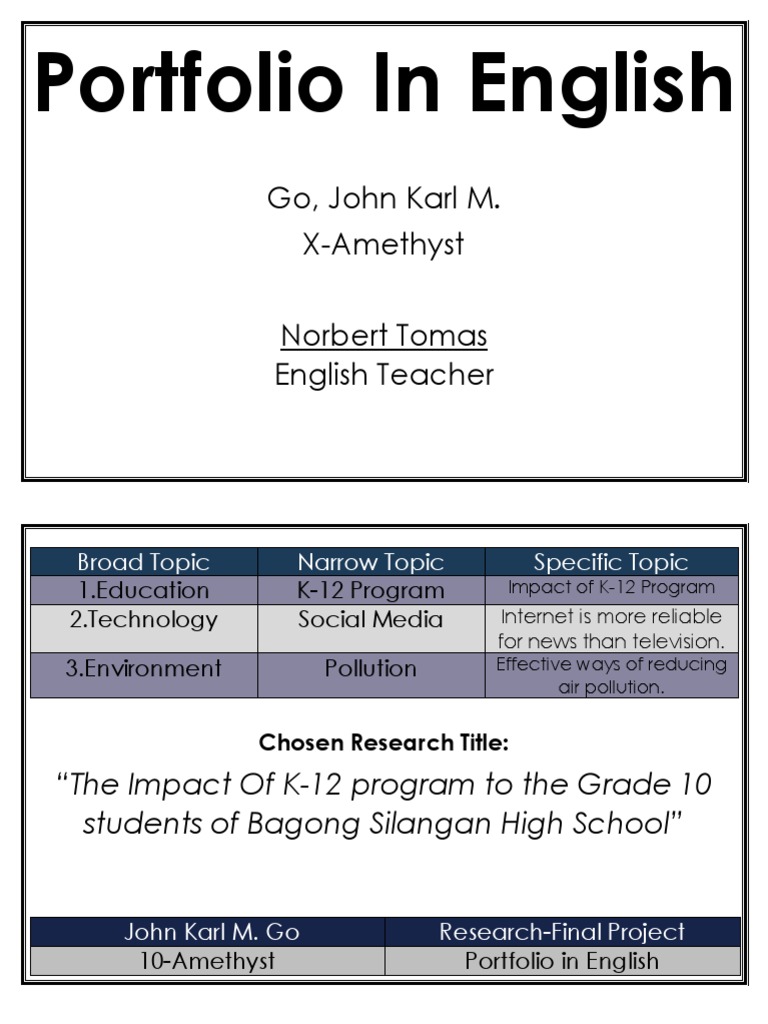 Portfolio In English

Go, John Karl M.
X-Amethyst

Norbert Tomas
English Teacher

| Broad Topic | Narrow Topic | Specific Topic |
|---|---|---|
| 1.Education | K-12 Program | Impact of K-12 Program |
| 2.Technology | Social Media | Internet is more reliable for news than television. |
| 3.Environment | Pollution | Effective ways of reducing air pollution. |

Chosen Research Title:

"The Impact Of K-12 program to the Grade 10 students of Bagong Silangan High School"

| John Karl M. Go | Research-Final Project |
|---|---|
| 10-Amethyst | Portfolio in English |